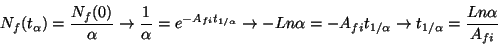 $N_f(t_\alpha) = \frac{N_f(0)}{\alpha} \rightarrow \frac{1}{\alpha} = e^{-A_{fi}t_{1/\alpha}} \rightarrow -Ln\alpha = -A_{fi}t_{1/\alpha} \rightarrow t_{1/\alpha} = \frac{Ln\alpha}{A_{fi}}$